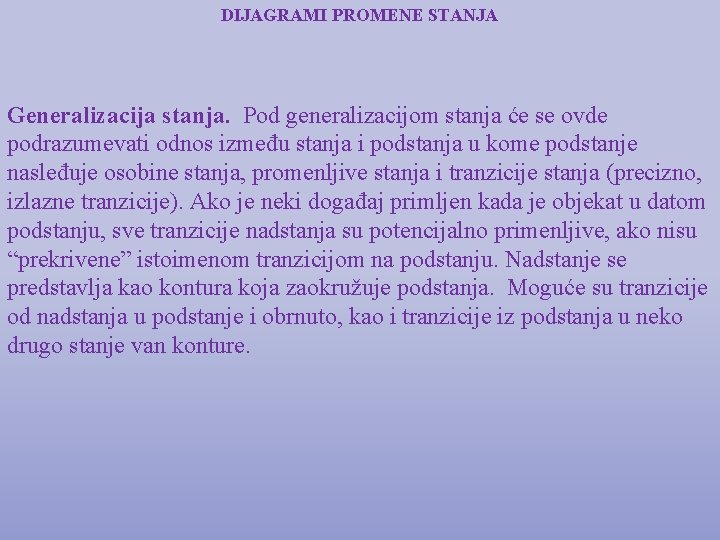 DIJAGRAMI PROMENE STANJA

Generalizacija stanja. Pod generalizacijom stanja će se ovde podrazumevati odnos između stanja i podstanja u kome podstanje nasleđuje osobine stanja, promenljive stanja i tranzicije stanja (precizno, izlazne tranzicije). Ako je neki događaj primljen kada je objekat u datom podstanju, sve tranzicije nadstanja su potencijalno primenljive, ako nisu “prekrivene” istoimenom tranzicijom na podstanju. Nadstanje se predstavlja kao kontura koja zaokružuje podstanja. Moguće su tranzicije od nadstanja u podstanje i obrnuto, kao i tranzicije iz podstanja u neko drugo stanje van konture.